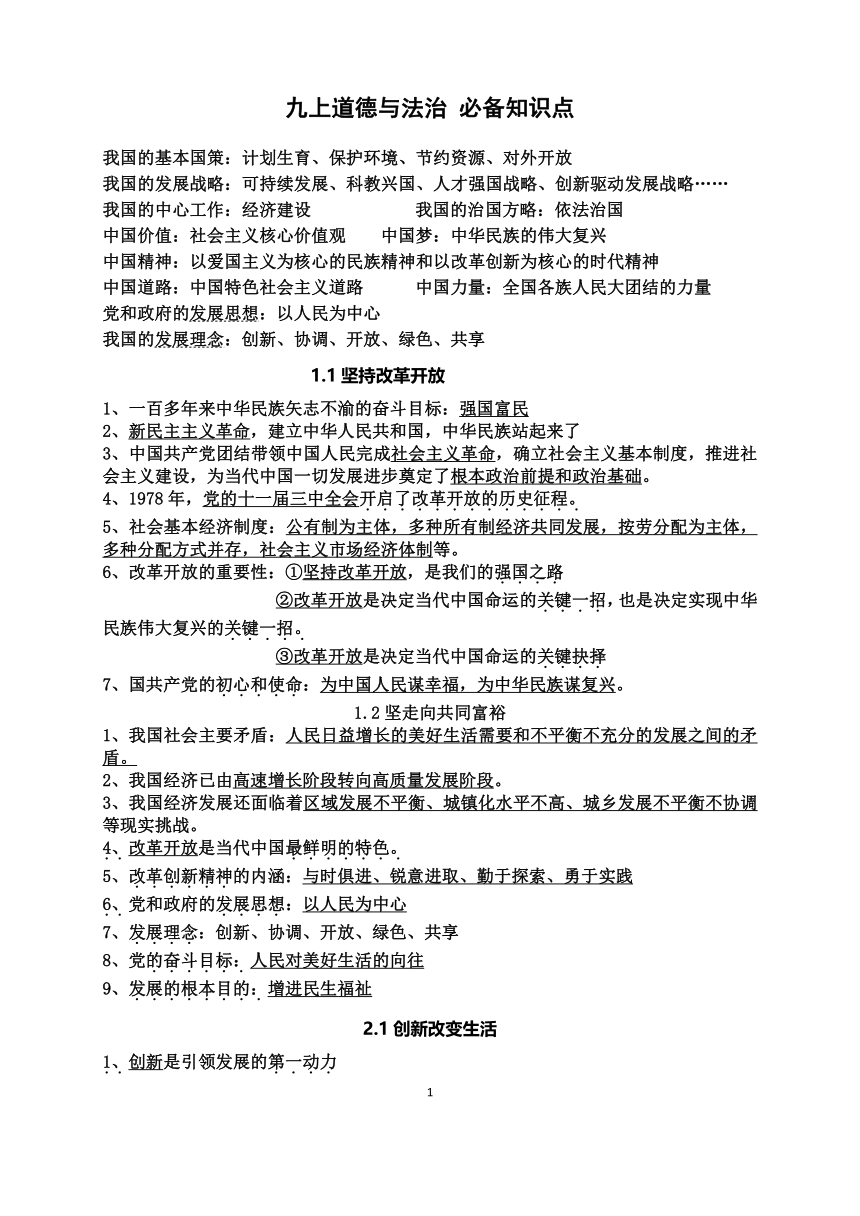 九上道德与法治 必备知识点

我国的基本国策：计划生育、保护环境、节约资源、对外开放
我国的发展战略：可持续发展、科教兴国、人才强国战略、创新驱动发展战略……
我国的中心工作：经济建设　　　　我国的治国方略：依法治国
中国价值：社会主义核心价值观　　中国梦：中华民族的伟大复兴
中国精神：以爱国主义为核心的民族精神和以改革创新为核心的时代精神
中国道路：中国特色社会主义道路　　中国力量：全国各族人民大团结的力量
党和政府的发展思想：以人民为中心
我国的发展理念：创新、协调、开放、绿色、共享

1.1 坚持改革开放

1、一百多年来中华民族矢志不渝的奋斗目标：强国富民
2、新民主主义革命，建立中华人民共和国，中华民族站起来了
3、中国共产党团结带领中国人民完成社会主义革命，确立社会主义基本制度，推进社会主义建设，为当代中国一切发展进步奠定了根本政治前提和政治基础。
4、1978 年，党的十一届三中全会开启了改革开放的历史征程。
5、社会基本经济制度：公有制为主体，多种所有制经济共同发展，按劳分配为主体，多种分配方式并存，社会主义市场经济体制等。
6、改革开放的重要性：①坚持改革开放，是我们的强国之路
②改革开放是决定当代中国命运的关键一招，也是决定实现中华民族伟大复兴的关键一招。
③改革开放是决定当代中国命运的关键抉择
7、国共产党的初心和使命：为中国人民谋幸福，为中华民族谋复兴。

1.2 坚走向共同富裕

1、我国社会主要矛盾：人民日益增长的美好生活需要和不平衡不充分的发展之间的矛盾。
2、我国经济已由高速增长阶段转向高质量发展阶段。
3、我国经济发展还面临着区域发展不平衡、城镇化水平不高、城乡发展不平衡不协调等现实挑战。
4、改革开放是当代中国最鲜明的特色。
5、改革创新精神的内涵：与时俱进、锐意进取、勤于探索、勇于实践
6、党和政府的发展思想：以人民为中心
7、发展理念：创新、协调、开放、绿色、共享
8、党的奋斗目标：人民对美好生活的向往
9、发展的根本目的：增进民生福祉

2.1 创新改变生活

1、创新是引领发展的第一动力

1